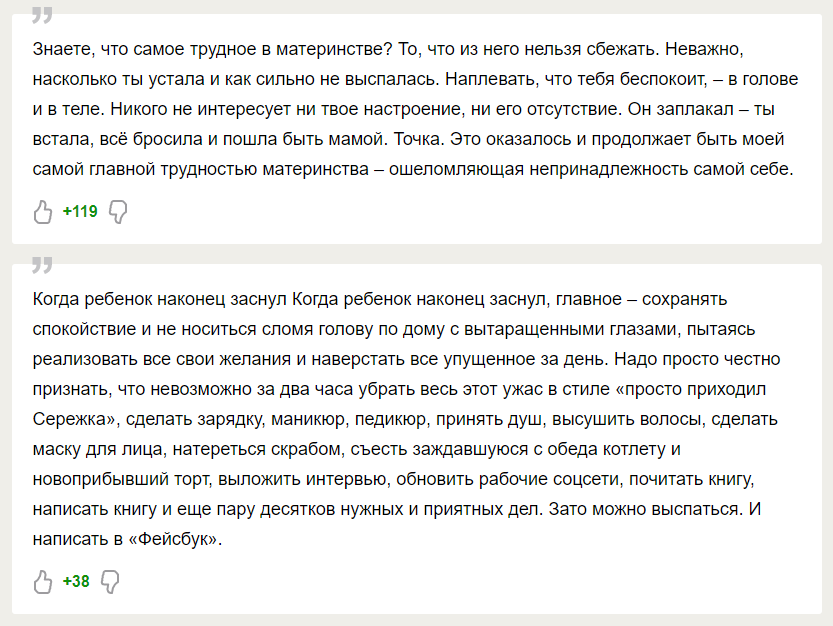 Знаете, что самое трудное в материнстве? То, что из него нельзя сбежать. Неважно, насколько ты устала и как сильно не выспалась. Наплевать, что тебя беспокоит, – в голове и в теле. Никого не интересует ни твое настроение, ни его отсутствие. Он заплакал – ты встала, всё бросила и пошла быть мамой. Точка. Это оказалось и продолжает быть моей самой главной трудностью материнства – ошеломляющая непринадлежность самой себе.

+119

Когда ребенок наконец заснул Когда ребенок наконец заснул, главное – сохранять спокойствие и не носиться сломя голову по дому с вытаращенными глазами, пытаясь реализовать все свои желания и наверстать все упущенное за день. Надо просто честно признать, что невозможно за два часа убрать весь этот ужас в стиле «просто приходил Сережка», сделать зарядку, маникюр, педикюр, принять душ, высушить волосы, сделать маску для лица, натереться скрабом, съесть заждавшуюся с обеда котлету и новоприбывший торт, выложить интервью, обновить рабочие соцсети, почитать книгу, написать книгу и еще пару десятков нужных и приятных дел. Зато можно выспаться. И написать в «Фейсбук».

+38